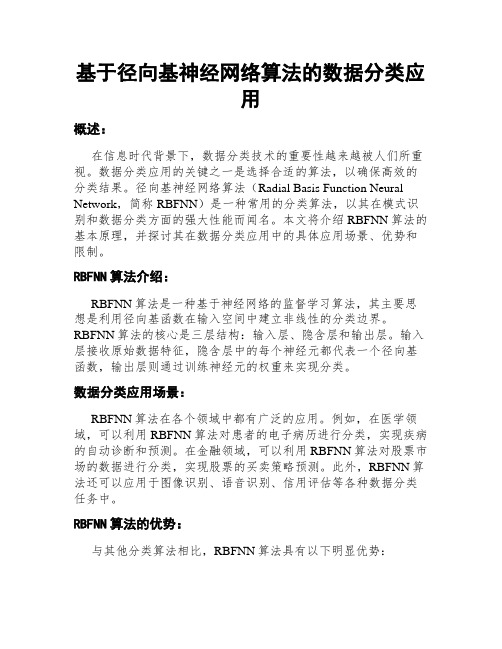 基于径向基神经网络算法的数据分类应用

概述：

在信息时代背景下，数据分类技术的重要性越来越被人们所重视。数据分类应用的关键之一是选择合适的算法，以确保高效的分类结果。径向基神经网络算法（Radial Basis Function Neural Network，简称 RBFNN）是一种常用的分类算法，以其在模式识别和数据分类方面的强大性能而闻名。本文将介绍 RBFNN 算法的基本原理，并探讨其在数据分类应用中的具体应用场景、优势和限制。

RBFNN 算法介绍：

RBFNN 算法是一种基于神经网络的监督学习算法，其主要思想是利用径向基函数在输入空间中建立非线性的分类边界。RBFNN 算法的核心是三层结构：输入层、隐含层和输出层。输入层接收原始数据特征，隐含层中的每个神经元都代表一个径向基函数，输出层则通过训练神经元的权重来实现分类。

数据分类应用场景：

RBFNN 算法在各个领域中都有广泛的应用。例如，在医学领域，可以利用 RBFNN 算法对患者的电子病历进行分类，实现疾病的自动诊断和预测。在金融领域，可以利用 RBFNN 算法对股票市场的数据进行分类，实现股票的买卖策略预测。此外，RBFNN 算法还可以应用于图像识别、语音识别、信用评估等各种数据分类任务中。

RBFNN 算法的优势：

与其他分类算法相比，RBFNN 算法具有以下明显优势：